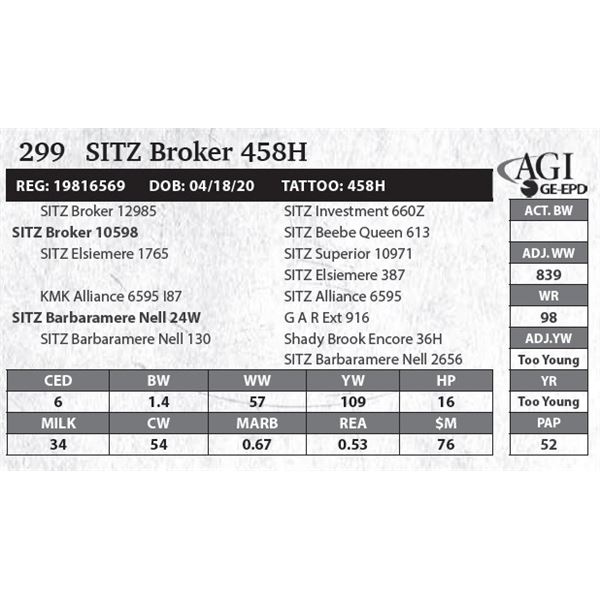 299 SITZ Broker 458H

AGI
GE-EPD

REG: 19816569 DOB: 04/18/20 TATTOO: 458H

SITZ Broker 12985
SITZ Broker 10598
SITZ Elsiemere 1765

KMK Alliance 6595 I87
SITZ Barbaramere Nell 24W
SITZ Barbaramere Nell 130

SITZ Investment 660Z
SITZ Beebe Queen 613
SITZ Superior 10971
SITZ Elsiemere 387
SITZ Alliance 6595
G A R Ext 916
Shady Brook Encore 36H
SITZ Barbaramere Nell 2656

| CED | BW | WW | YW | HP |
|---|---|---|---|---|
| 6 | 1.4 | 57 | 109 | 16 |
| MILK | CW | MARB | REA | $M |
| 34 | 54 | 0.67 | 0.53 | 76 |

ACT. BW

ADJ. WW
839
WR
98
ADJ.YW
Too Young
YR
Too Young
PAP
52